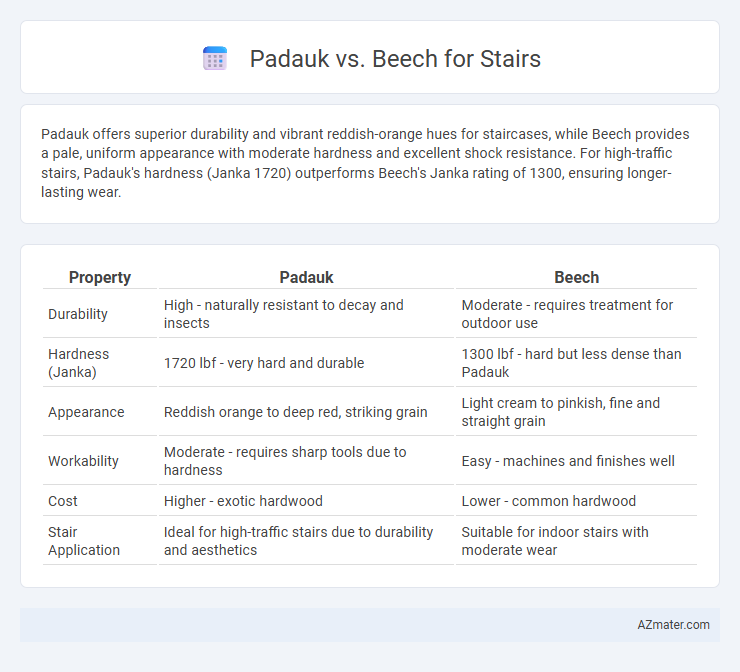 Padauk vs. Beech for Stairs

Padauk offers superior durability and vibrant reddish-orange hues for staircases, while Beech provides a pale, uniform appearance with moderate hardness and excellent shock resistance. For high-traffic stairs, Padauk's hardness (Janka 1720) outperforms Beech's Janka rating of 1300, ensuring longer-lasting wear.

| Property | Padauk | Beech |
|---|---|---|
| Durability | High - naturally resistant to decay and insects | Moderate - requires treatment for outdoor use |
| Hardness (Janka) | 1720 lbf - very hard and durable | 1300 lbf - hard but less dense than Padauk |
| Appearance | Reddish orange to deep red, striking grain | Light cream to pinkish, fine and straight grain |
| Workability | Moderate - requires sharp tools due to hardness | Easy - machines and finishes well |
| Cost | Higher - exotic hardwood | Lower - common hardwood |
| Stair Application | Ideal for high-traffic stairs due to durability and aesthetics | Suitable for indoor stairs with moderate wear |

AZmater.com